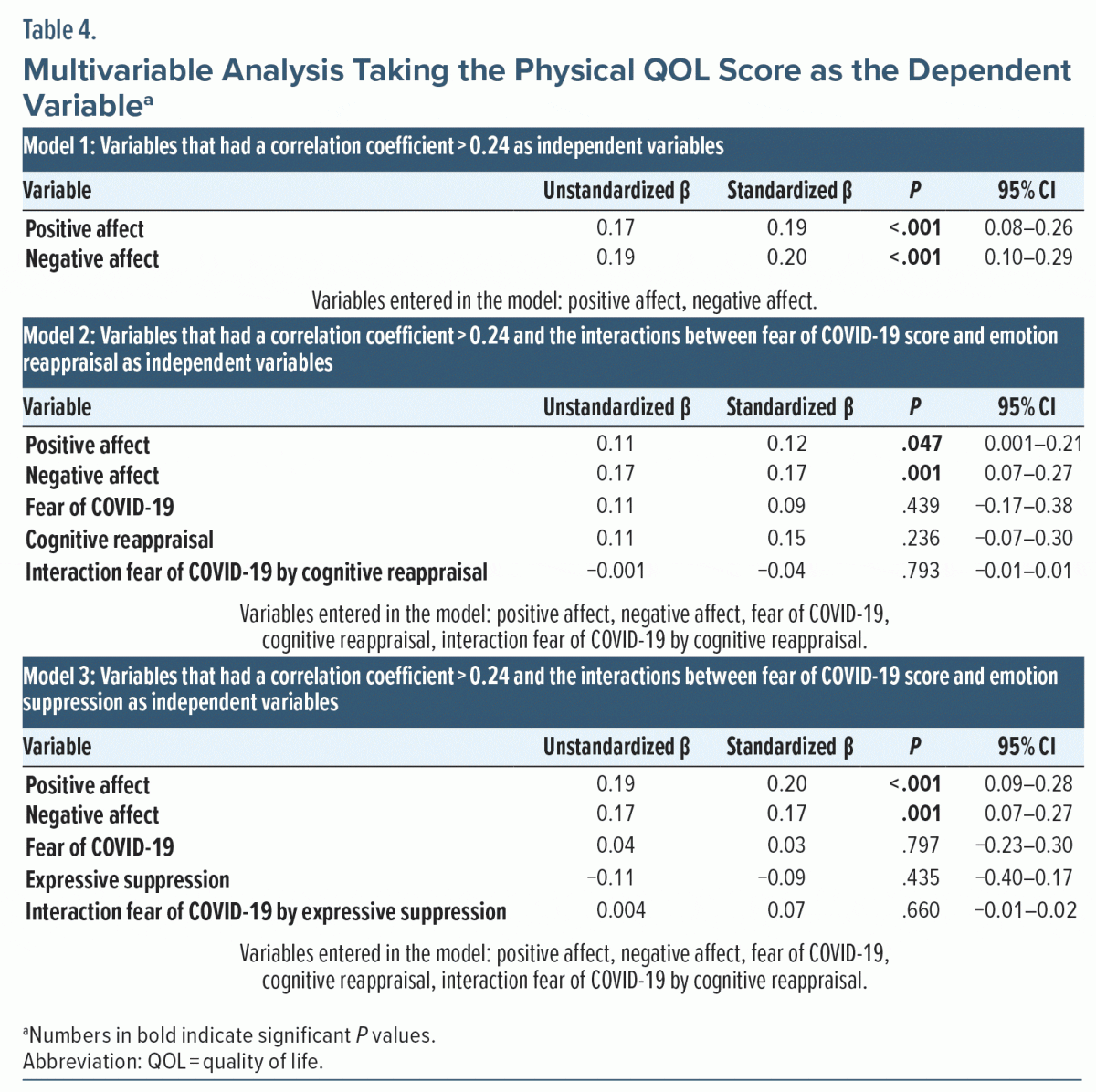 Table 4.

Multivariable Analysis Taking the Physical QOL Score as the Dependent Variable$^{a}$

Model 1: Variables that had a correlation coefficient > 0.24 as independent variables

| Variable | Unstandardized β | Standardized β | P | 95% CI |
|---|---|---|---|---|
| Positive affect | 0.17 | 0.19 | <.001 | 0.08–0.26 |
| Negative affect | 0.19 | 0.20 | <.001 | 0.10–0.29 |

Variables entered in the model: positive affect, negative affect.

Model 2: Variables that had a correlation coefficient > 0.24 and the interactions between fear of COVID-19 score and emotion reappraisal as independent variables

| Variable | Unstandardized β | Standardized β | P | 95% CI |
|---|---|---|---|---|
| Positive affect | 0.11 | 0.12 | .047 | 0.001–0.21 |
| Negative affect | 0.17 | 0.17 | .001 | 0.07–0.27 |
| Fear of COVID-19 | 0.11 | 0.09 | .439 | −0.17–0.38 |
| Cognitive reappraisal | 0.11 | 0.15 | .236 | −0.07–0.30 |
| Interaction fear of COVID-19 by cognitive reappraisal | −0.001 | −0.04 | .793 | −0.01–0.01 |

Variables entered in the model: positive affect, negative affect, fear of COVID-19, cognitive reappraisal, interaction fear of COVID-19 by cognitive reappraisal.

Model 3: Variables that had a correlation coefficient > 0.24 and the interactions between fear of COVID-19 score and emotion suppression as independent variables

| Variable | Unstandardized β | Standardized β | P | 95% CI |
|---|---|---|---|---|
| Positive affect | 0.19 | 0.20 | <.001 | 0.09–0.28 |
| Negative affect | 0.17 | 0.17 | .001 | 0.07–0.27 |
| Fear of COVID-19 | 0.04 | 0.03 | .797 | −0.23–0.30 |
| Expressive suppression | −0.11 | −0.09 | .435 | −0.40–0.17 |
| Interaction fear of COVID-19 by expressive suppression | 0.004 | 0.07 | .660 | −0.01–0.02 |

Variables entered in the model: positive affect, negative affect, fear of COVID-19, cognitive reappraisal, interaction fear of COVID-19 by cognitive reappraisal.

$^{a}$Numbers in bold indicate significant P values.
Abbreviation: QOL = quality of life.